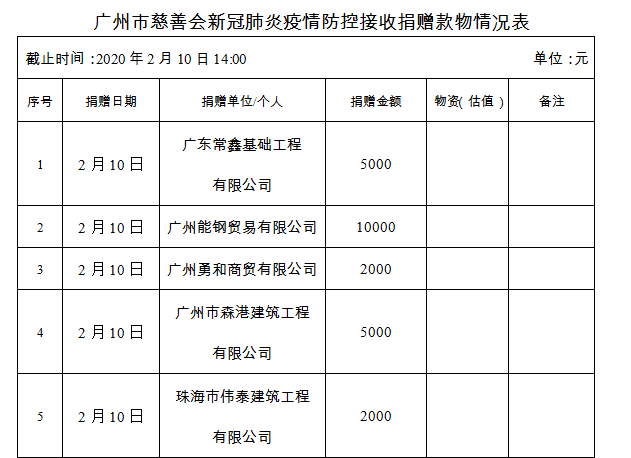 广州市慈善会新冠肺炎疫情防控接收捐赠款物情况表

截止时间:2020年2月10日14:00 单位:元

| 序号 | 捐赠日期 | 捐赠单位/个人 | 捐赠金额 | 物资(估值) | 备注 |
|---|---|---|---|---|---|
| 1 | 2月10日 | 广东常鑫基础工程有限公司 | 5000 | | |
| 2 | 2月10日 | 广州能钢贸易有限公司 | 10000 | | |
| 3 | 2月10日 | 广州勇和商贸有限公司 | 2000 | | |
| 4 | 2月10日 | 广州市森港建筑工程有限公司 | 5000 | | |
| 5 | 2月10日 | 珠海市伟泰建筑工程有限公司 | 2000 | | |